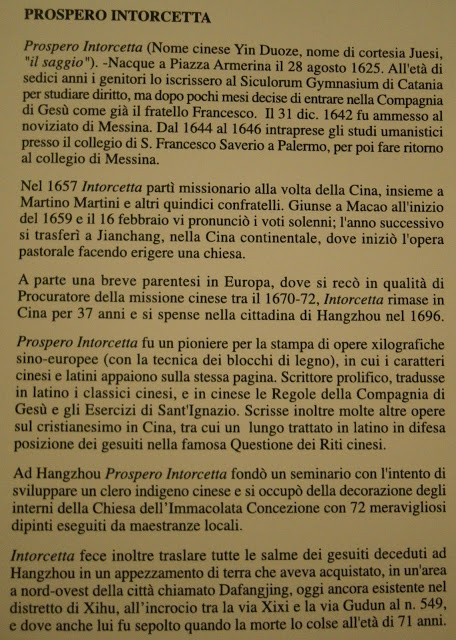 PROSPERO INTORCETTA

Prospero Intorcetta (Nome cinese Yin Duoze, nome di cortesia Juesi, "il saggio"). -Nacque a Piazza Armerina il 28 agosto 1625. All'età di sedici anni i genitori lo iscrissero al Siculorum Gymnasium di Catania per studiare diritto, ma dopo pochi mesi decise di entrare nella Compagnia di Gesù come già il fratello Francesco. Il 31 dic. 1642 fu ammesso al noviziato di Messina. Dal 1644 al 1646 intraprese gli studi umanistici presso il collegio di S. Francesco Saverio a Palermo, per poi fare ritorno al collegio di Messina.

Nel 1657 Intorcetta partì missionario alla volta della Cina, insieme a Martino Martini e altri quindici confratelli. Giunse a Macao all'inizio del 1659 e il 16 febbraio vi pronunciò i voti solenni; l'anno successivo si trasferì a Jianchang, nella Cina continentale, dove iniziò l'opera pastorale facendo erigere una chiesa.

A parte una breve parentesi in Europa, dove si recò in qualità di Procuratore della missione cinese tra il 1670-72, Intorcetta rimase in Cina per 37 anni e si spense nella cittadina di Hangzhou nel 1696.

Prospero Intorcetta fu un pioniere per la stampa di opere xilografiche sino-europee (con la tecnica dei blocchi di legno), in cui i caratteri cinesi e latini appaiono sulla stessa pagina. Scrittore prolifico, tradusse in latino i classici cinesi, e in cinese le Regole della Compagnia di Gesù e gli Esercizi di Sant'Ignazio. Scrisse inoltre molte altre opere sul cristianesimo in Cina, tra cui un lungo trattato in latino in difesa posizione dei gesuiti nella famosa Questione dei Riti cinesi.

Ad Hangzhou Prospero Intorcetta fondò un seminario con l'intento di sviluppare un clero indigeno cinese e si occupò della decorazione degli interni della Chiesa dell'Immacolata Concezione con 72 meravigliosi dipinti eseguiti da maestranze locali.

Intorcetta fece inoltre traslare tutte le salme dei gesuiti deceduti ad Hangzhou in un appezzamento di terra che aveva acquistato, in un'area a nord-ovest della città chiamato Dafangjing, oggi ancora esistente nel distretto di Xihu, all'incrocio tra la via Xixi e la via Gudun al n. 549, e dove anche lui fu sepolto quando la morte lo colse all'età di 71 anni.